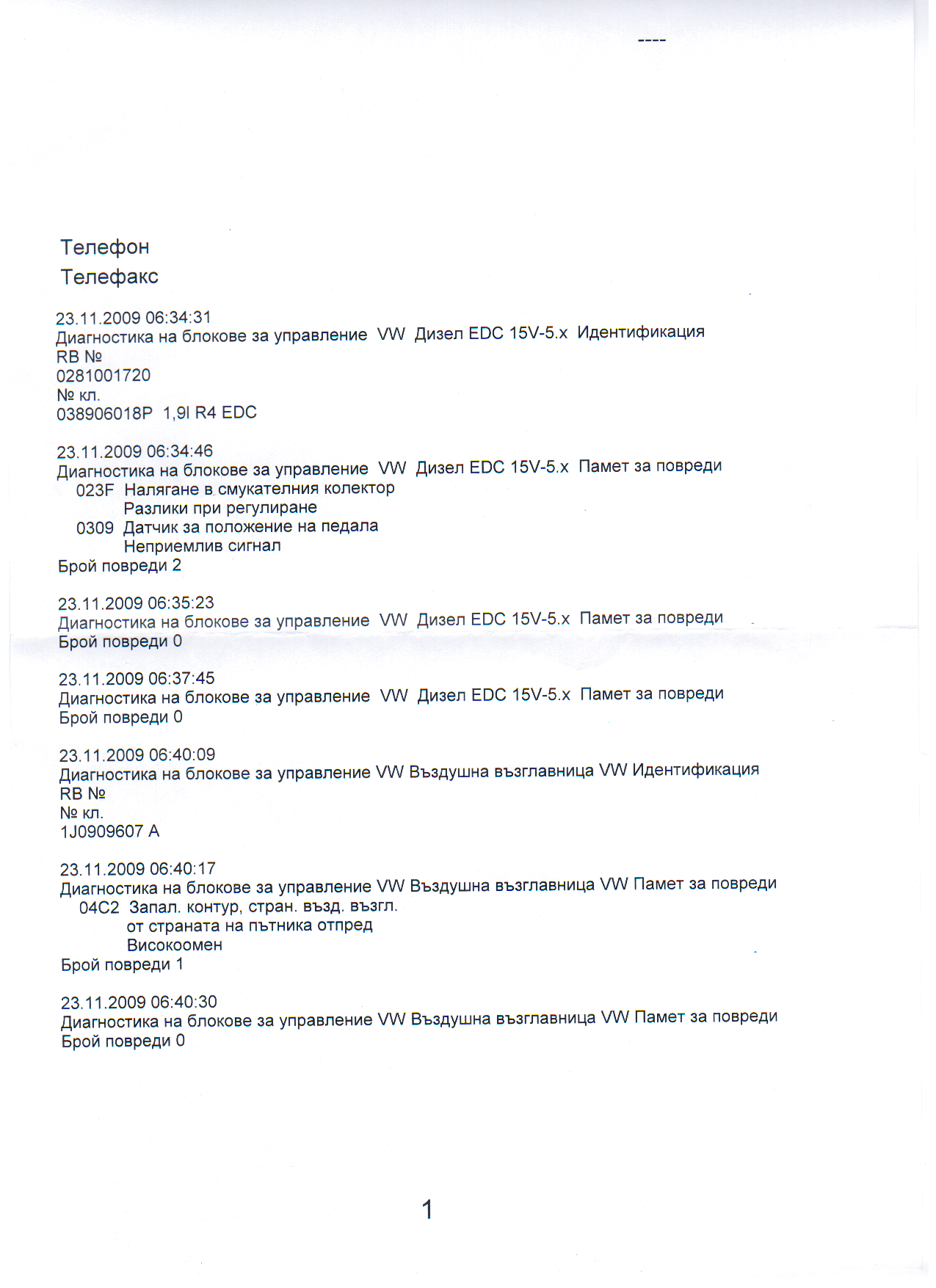 ----

Телефон
Телефакс

23.11.2009 06:34:31
Диагностика на блокове за управление VW Дизел EDC 15V-5.x Идентификация
RB №
0281001720
№ кл.
038906018P 1,9l R4 EDC

23.11.2009 06:34:46
Диагностика на блокове за управление VW Дизел EDC 15V-5.x Памет за повреди
023F Налягане в смукателния колектор
Разлики при регулиране
0309 Датчик за положение на педала
Неприемлив сигнал
Брой повреди 2

23.11.2009 06:35:23
Диагностика на блокове за управление VW Дизел EDC 15V-5.x Памет за повреди
Брой повреди 0

23.11.2009 06:37:45
Диагностика на блокове за управление VW Дизел EDC 15V-5.x Памет за повреди
Брой повреди 0

23.11.2009 06:40:09
Диагностика на блокове за управление VW Въздушна възглавница VW Идентификация
RB №
№ кл.
1J0909607 A

23.11.2009 06:40:17
Диагностика на блокове за управление VW Въздушна възглавница VW Памет за повреди
04C2 Запал. контур, стран. възд. възгл.
от страната на пътника отпред
Високоомен
Брой повреди 1

23.11.2009 06:40:30
Диагностика на блокове за управление VW Въздушна възглавница VW Памет за повреди
Брой повреди 0

1